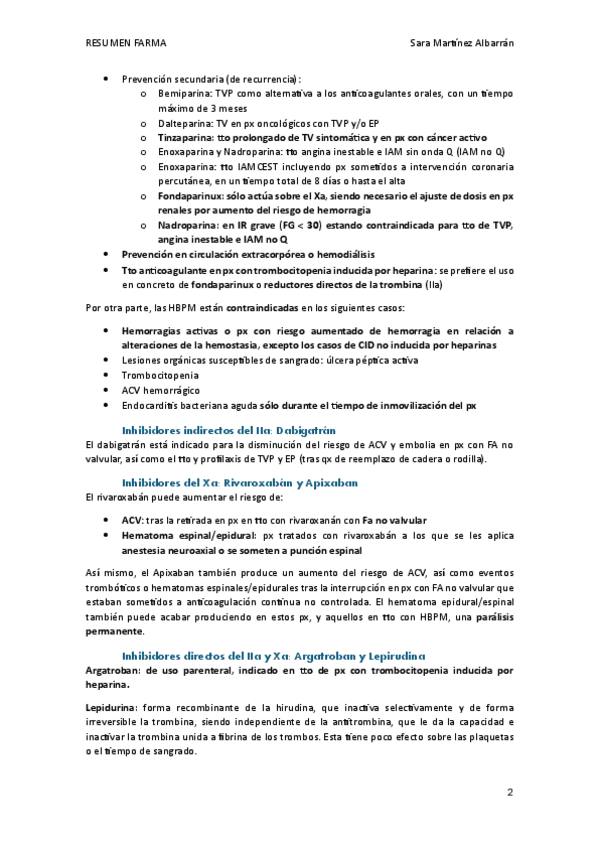 RESUMEN FARMA Sara Martínez Albarrán

• Prevención secundaria (de recurrencia):
o Bemiparina: TVP como alternativa a los anticoagulantes orales, con un tiempo máximo de 3 meses
o Dalteparina: TV en px oncológicos con TVP y/o EP
o Tinzaparina: tto prolongado de TV sintomática y en px con cáncer activo
o Enoxaparina y Nadroparina: tto angina inestable e IAM sin onda Q (IAM no Q)
o Enoxaparina: tto IAMCEST incluyendo px sometidos a intervención coronaria percutánea, en un tiempo total de 8 días o hasta el alta
o Fondaparinux: sólo actúa sobre el Xa, siendo necesario el ajuste de dosis en px renales por aumento del riesgo de hemorragia
o Nadroparina: en IR grave (FG < 30) estando contraindicada para tto de TVP, angina inestable e IAM no Q
• Prevención en circulación extracorpórea o hemodiálisis
• Tto anticoagulante en px con trombocitopenia inducida por heparina: se prefiere el uso en concreto de fondaparinux o reductores directos de la trombina (IIa)

Por otra parte, las HBPM están contraindicadas en los siguientes casos:

• Hemorragias activas o px con riesgo aumentado de hemorragia en relación a alteraciones de la hemostasia, excepto los casos de CID no inducida por heparinas
• Lesiones orgánicas susceptibles de sangrado: úlcera péptica activa
• Trombocitopenia
• ACV hemorrágico
• Endocarditis bacteriana aguda sólo durante el tiempo de inmovilización del px

Inhibidores indirectos del IIa: Dabigatrán
El dabigatrán está indicado para la disminución del riesgo de ACV y embolia en px con FA no valvular, así como el tto y profilaxis de TVP y EP (tras qx de reemplazo de cadera o rodilla).

Inhibidores del Xa: Rivaroxabán y Apixaban
El rivaroxabán puede aumentar el riesgo de:

• ACV: tras la retirada en px en tto con rivaroxanán con Fa no valvular
• Hematoma espinal/epidural: px tratados con rivaroxabán a los que se les aplica anestesia neuroaxial o se someten a punción espinal

Así mismo, el Apixaban también produce un aumento del riesgo de ACV, así como eventos trombóticos o hematomas espinales/epidurales tras la interrupción en px con FA no valvular que estaban sometidos a anticoagulación continua no controlada. El hematoma epidural/espinal también puede acabar produciendo en estos px, y aquellos en tto con HBPM, una parálisis permanente.

Inhibidores directos del IIa y Xa: Argatroban y Lepirudina
Argatroban: de uso parenteral, indicado en tto de px con trombocitopenia inducida por heparina.

Lepidurina: forma recombinante de la hirudina, que inactiva selectivamente y de forma irreversible la trombina, siendo independiente de la antitrombina, que le da la capacidad e inactivar la trombina unida a fibrina de los trombos. Esta tiene poco efecto sobre las plaquetas o el tiempo de sangrado.

2